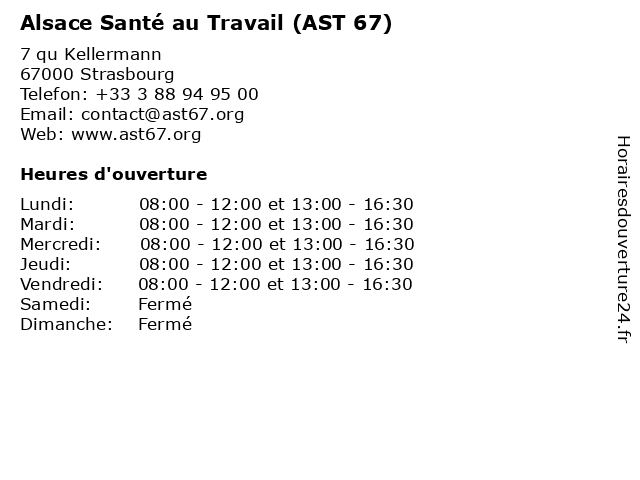 Alsace Santé au Travail (AST 67)

7 qu Kellermann
67000 Strasbourg
Telefon: +33 3 88 94 95 00
Email: contact@ast67.org
Web: www.ast67.org

Heures d'ouverture

| | |
|---|---|
| Lundi: | 08:00 - 12:00 et 13:00 - 16:30 |
| Mardi: | 08:00 - 12:00 et 13:00 - 16:30 |
| Mercredi: | 08:00 - 12:00 et 13:00 - 16:30 |
| Jeudi: | 08:00 - 12:00 et 13:00 - 16:30 |
| Vendredi: | 08:00 - 12:00 et 13:00 - 16:30 |
| Samedi: | Fermé |
| Dimanche: | Fermé |

Horairesdouverture24.fr